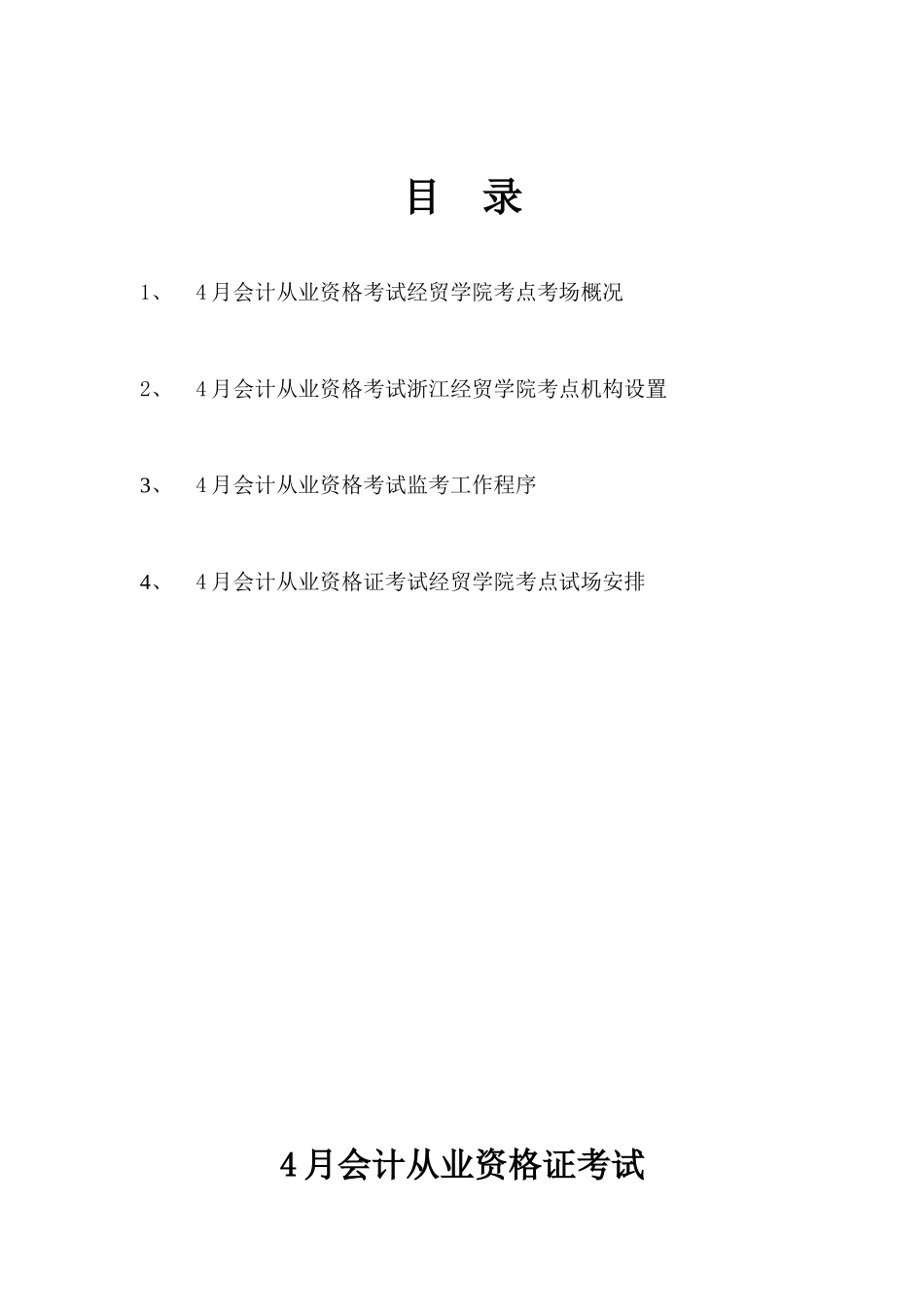 目 录

1、 4月会计从业资格考试经贸学院考点考场概况

2、 4月会计从业资格考试浙江经贸学院考点机构设置

3、 4月会计从业资格考试监考工作程序

4、 4月会计从业资格证考试经贸学院考点试场安排

4月会计从业资格证考试